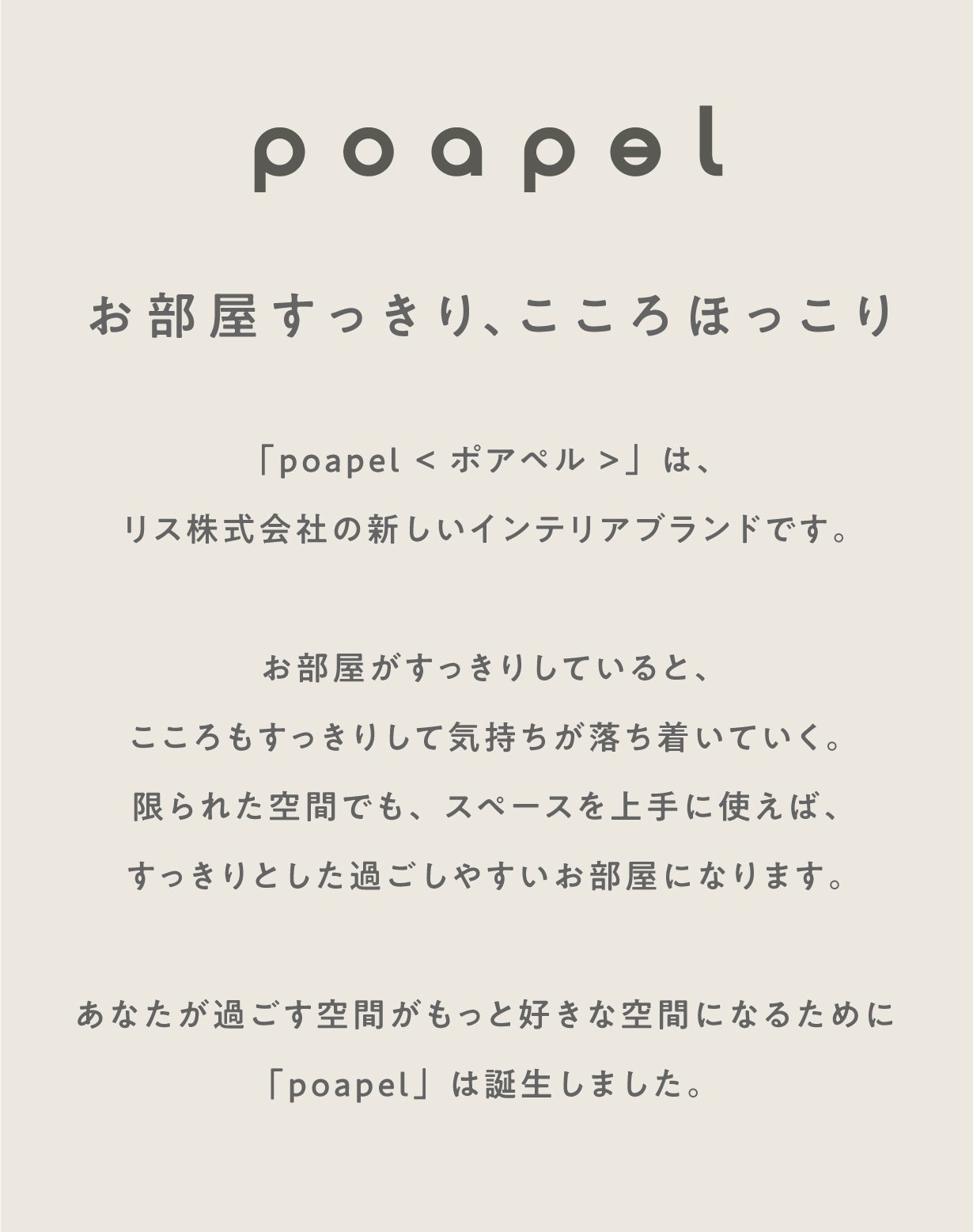 poapel

お部屋すっきり、こころほっこり

「poapel < ポアペル >」は、
リス株式会社の新しいインテリアブランドです。

お部屋がすっきりしていると、
こころもすっきりして気持ちが落ち着いていく。
限られた空間でも、スペースを上手に使えば、
すっきりとした過ごしやすいお部屋になります。

あなたが過ごす空間がもっと好きな空間になるために
「poapel」は誕生しました。